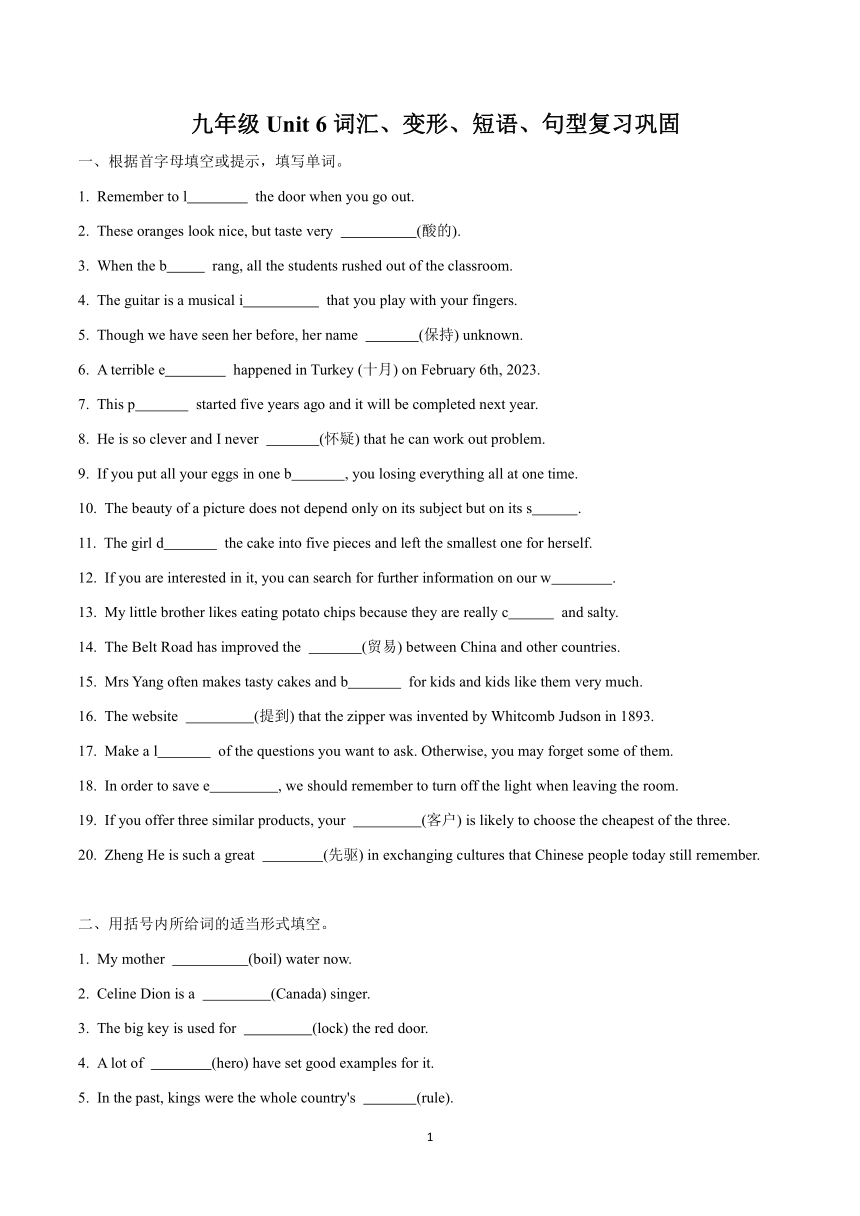 九年级 Unit 6 词汇、变形、短语、句型复习巩固

一、根据首字母填空或提示，填写单词。

1. Remember to l________ the door when you go out.

2. These oranges look nice, but taste very __________(酸的).

3. When the b_____ rang, all the students rushed out of the classroom.

4. The guitar is a musical i__________ that you play with your fingers.

5. Though we have seen her before, her name _______(保持) unknown.

6. A terrible e________ happened in Turkey (十月) on February 6th, 2023.

7. This p_______ started five years ago and it will be completed next year.

8. He is so clever and I never _______(怀疑) that he can work out problem.

9. If you put all your eggs in one b_______, you losing everything all at one time.

10. The beauty of a picture does not depend only on its subject but on its s______.

11. The girl d_______ the cake into five pieces and left the smallest one for herself.

12. If you are interested in it, you can search for further information on our w________.

13. My little brother likes eating potato chips because they are really c______ and salty.

14. The Belt Road has improved the _______(贸易) between China and other countries.

15. Mrs Yang often makes tasty cakes and b_______ for kids and kids like them very much.

16. The website _________(提到) that the zipper was invented by Whitcomb Judson in 1893.

17. Make a l_______ of the questions you want to ask. Otherwise, you may forget some of them.

18. In order to save e_________, we should remember to turn off the light when leaving the room.

19. If you offer three similar products, your _________(客户) is likely to choose the cheapest of the three.

20. Zheng He is such a great ________(先驱) in exchanging cultures that Chinese people today still remember.

二、用括号内所给词的适当形式填空。

1. My mother __________(boil) water now.

2. Celine Dion is a _________(Canada) singer.

3. The big key is used for _________(lock) the red door.

4. A lot of ________(hero) have set good examples for it.

5. In the past, kings were the whole country's _______(rule).

1